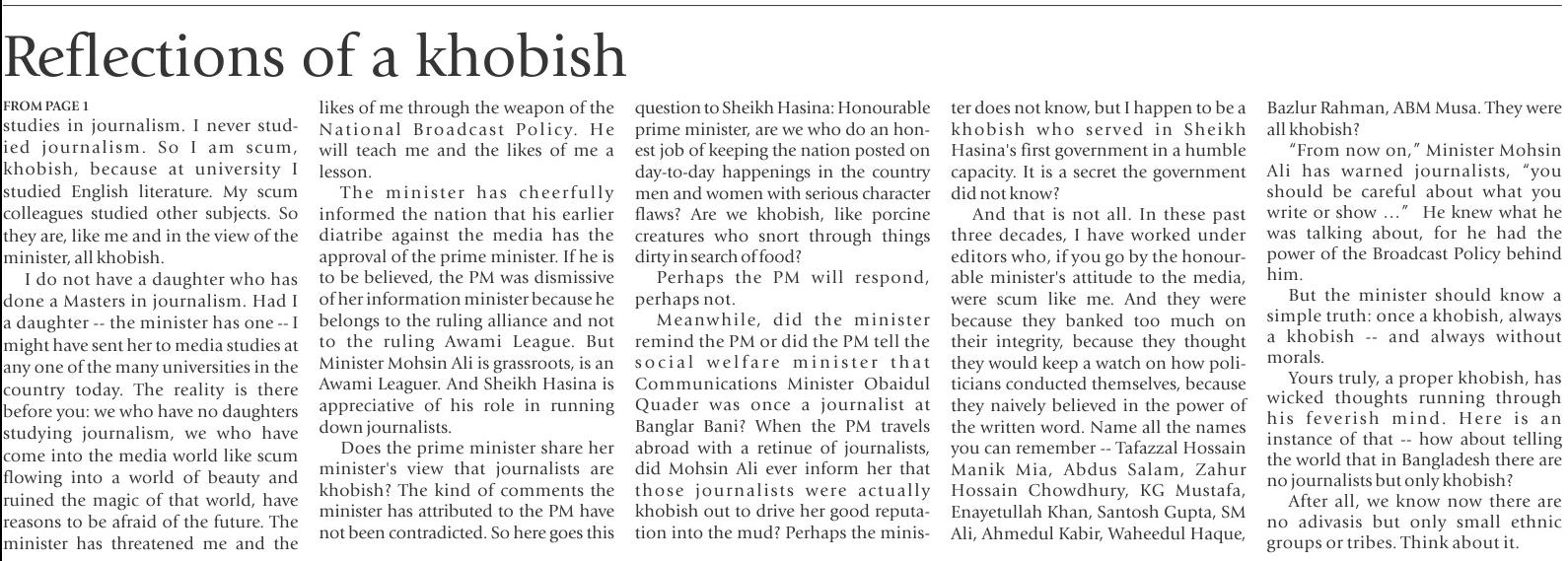 Reflections of a khobish

FROM PAGE 1

studies in journalism. I never studied journalism. So I am scum, khobish, because at university I studied English literature. My scum colleagues studied other subjects. So they are, like me and in the view of the minister, all khobish.

I do not have a daughter who has done a Masters in journalism. Had I a daughter -- the minister has one -- I might have sent her to media studies at any one of the many universities in the country today. The reality is there before you: we who have no daughters studying journalism, we who have come into the media world like scum flowing into a world of beauty and ruined the magic of that world, have reasons to be afraid of the future. The minister has threatened me and the likes of me through the weapon of the National Broadcast Policy. He will teach me and the likes of me a lesson.

The minister has cheerfully informed the nation that his earlier diatribe against the media has the approval of the prime minister. If he is to be believed, the PM was dismissive of her information minister because he belongs to the ruling alliance and not to the ruling Awami League. But Minister Mohsin Ali is grassroots, is an Awami Leaguer. And Sheikh Hasina is appreciative of his role in running down journalists.

Does the prime minister share her minister's view that journalists are khobish? The kind of comments the minister has attributed to the PM have not been contradicted. So here goes this question to Sheikh Hasina: Honourable prime minister, are we who do an honest job of keeping the nation posted on day-to-day happenings in the country men and women with serious character flaws? Are we khobish, like porcine creatures who snort through things dirty in search of food?

Perhaps the PM will respond, perhaps not.

Meanwhile, did the minister remind the PM or did the PM tell the social welfare minister that Communications Minister Obaidul Quader was once a journalist at Banglar Bani? When the PM travels abroad with a retinue of journalists, did Mohsin Ali ever inform her that those journalists were actually khobish out to drive her good reputation into the mud? Perhaps the minister does not know, but I happen to be a khobish who served in Sheikh Hasina's first government in a humble capacity. It is a secret the government did not know?

And that is not all. In these past three decades, I have worked under editors who, if you go by the honourable minister's attitude to the media, were scum like me. And they were because they banked too much on their integrity, because they thought they would keep a watch on how politicians conducted themselves, because they naively believed in the power of the written word. Name all the names you can remember -- Tafazzal Hossain Manik Mia, Abdus Salam, Zahur Hossain Chowdhury, KG Mustafa, Enayetullah Khan, Santosh Gupta, SM Ali, Ahmedul Kabir, Waheedul Haque, Bazlur Rahman, ABM Musa. They were all khobish?

"From now on," Minister Mohsin Ali has warned journalists, "you should be careful about what you write or show …" He knew what he was talking about, for he had the power of the Broadcast Policy behind him.

But the minister should know a simple truth: once a khobish, always a khobish -- and always without morals.

Yours truly, a proper khobish, has wicked thoughts running through his feverish mind. Here is an instance of that -- how about telling the world that in Bangladesh there are no journalists but only khobish?

After all, we know now there are no adivasis but only small ethnic groups or tribes. Think about it.